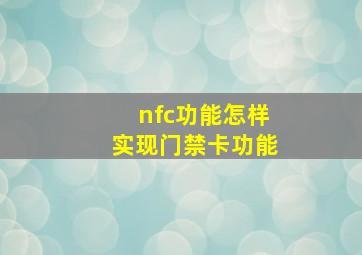 nfc功能怎样
实现门禁卡功能